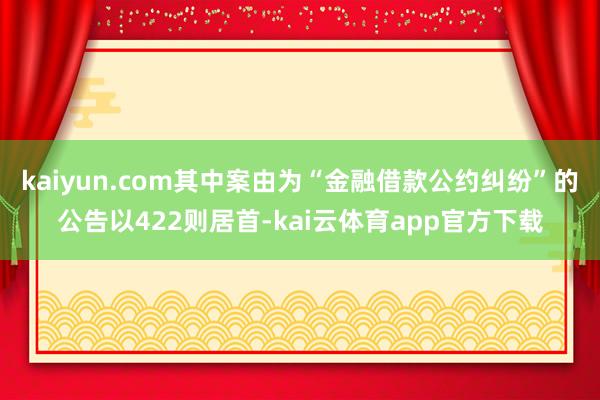 kaiyun.com其中案由为“金融借款公约纠纷”的公告以422则居首-kai云体育app官方下载